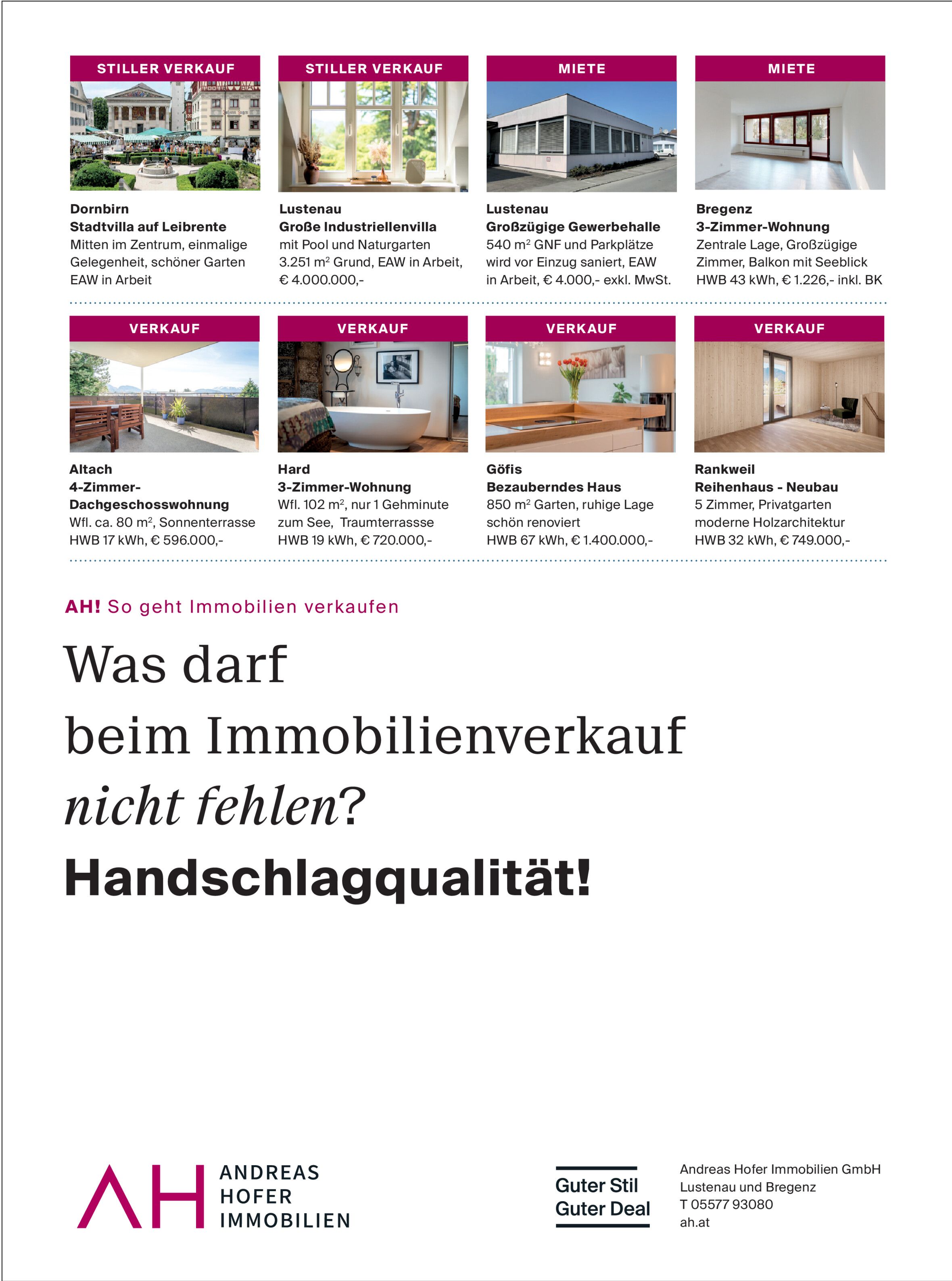 STILLER VERKAUF

Dornbirn
Stadtvilla auf Leibrente
Mitten im Zentrum, einmalige Gelegenheit, schöner Garten EAW in Arbeit

STILLER VERKAUF

Lustenau
Große Industriellenvilla
mit Pool und Naturgarten 3.251 $m^2$ Grund, EAW in Arbeit, € 4.000.000,-

MIETE

Lustenau
Großzügige Gewerbehalle
540 $m^2$ GNF und Parkplätze wird vor Einzug saniert, EAW in Arbeit, € 4.000,- exkl. MwSt.

MIETE

Bregenz
3-Zimmer-Wohnung
Zentrale Lage, Großzügige Zimmer, Balkon mit Seeblick HWB 43 kWh, € 1.226,- inkl. BK

VERKAUF

Altach
4-Zimmer-Dachgeschosswohnung
Wfl. ca. 80 $m^2$, Sonnenterrasse HWB 17 kWh, € 596.000,-

VERKAUF

Hard
3-Zimmer-Wohnung
Wfl. 102 $m^2$, nur 1 Gehminute zum See, Traumterrassse HWB 19 kWh, € 720.000,-

VERKAUF

Göfis
Bezauberndes Haus
850 $m^2$ Garten, ruhige Lage schön renoviert HWB 67 kWh, € 1.400.000,-

VERKAUF

Rankweil
Reihenhaus - Neubau
5 Zimmer, Privatgarten moderne Holzarchitektur HWB 32 kWh, € 749.000,-

AH! So geht Immobilien verkaufen

Was darf
beim Immobilienverkauf
nicht fehlen?
Handschlagqualität!

AH ANDREAS
HOFER
IMMOBILIEN

Guter Stil
Guter Deal

Andreas Hofer Immobilien GmbH
Lustenau und Bregenz
T 05577 93080
ah.at